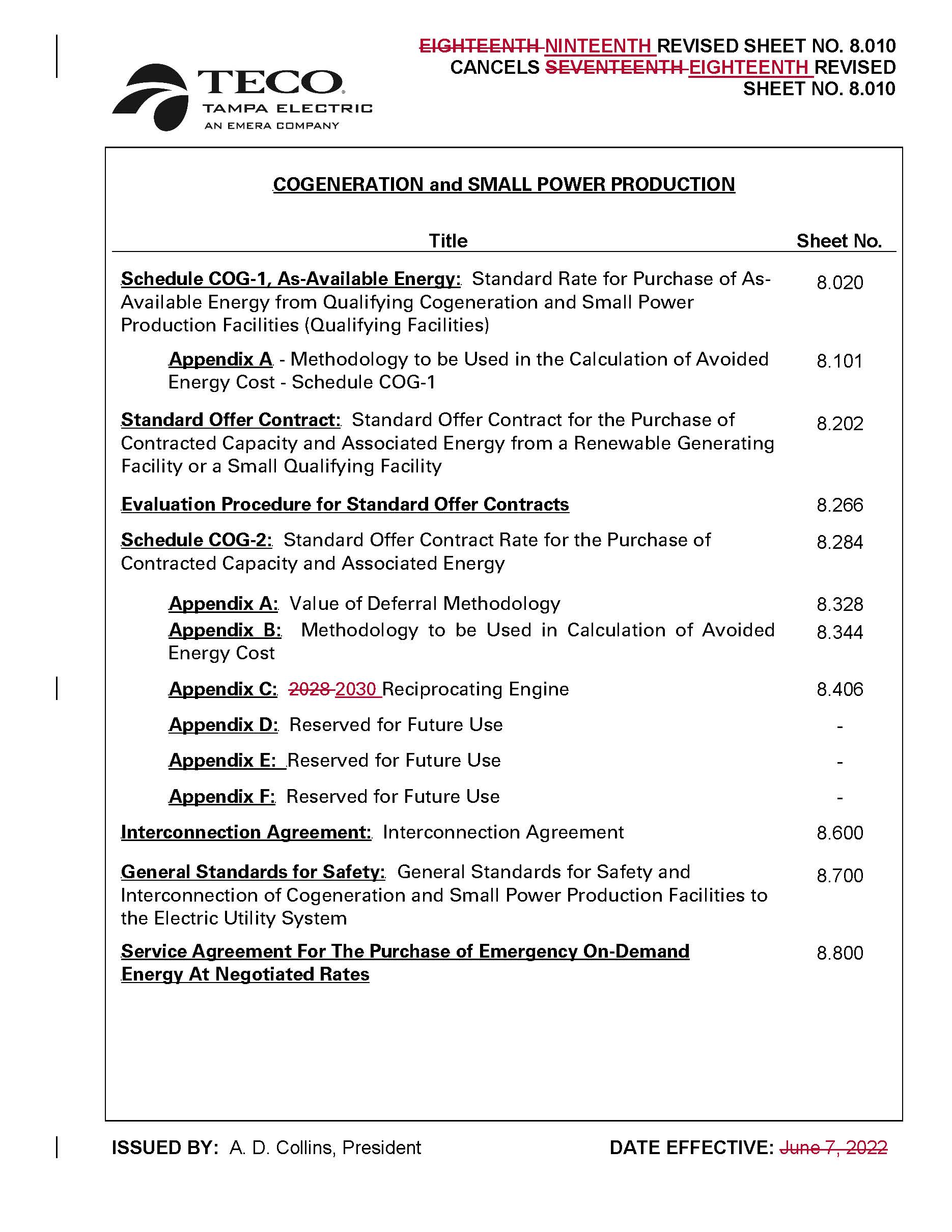 EIGHTEENTH NINTEENTH REVISED SHEET NO. 8.010
CANCELS SEVENTEENTH EIGHTEENTH REVISED SHEET NO. 8.010

TECO
TAMPA ELECTRIC
AN EMERA COMPANY

COGENERATION and SMALL POWER PRODUCTION

| Title | Sheet No. |
|---|---|
| Schedule COG-1, As-Available Energy: Standard Rate for Purchase of As-Available Energy from Qualifying Cogeneration and Small Power Production Facilities (Qualifying Facilities) | 8.020 |
| Appendix A - Methodology to be Used in the Calculation of Avoided Energy Cost - Schedule COG-1 | 8.101 |
| Standard Offer Contract: Standard Offer Contract for the Purchase of Contracted Capacity and Associated Energy from a Renewable Generating Facility or a Small Qualifying Facility | 8.202 |
| Evaluation Procedure for Standard Offer Contracts | 8.266 |
| Schedule COG-2: Standard Offer Contract Rate for the Purchase of Contracted Capacity and Associated Energy | 8.284 |
| Appendix A: Value of Deferral Methodology | 8.328 |
| Appendix B: Methodology to be Used in Calculation of Avoided Energy Cost | 8.344 |
| Appendix C: 2028 2030 Reciprocating Engine | 8.406 |
| Appendix D: Reserved for Future Use | - |
| Appendix E: Reserved for Future Use | - |
| Appendix F: Reserved for Future Use | - |
| Interconnection Agreement: Interconnection Agreement | 8.600 |
| General Standards for Safety: General Standards for Safety and Interconnection of Cogeneration and Small Power Production Facilities to the Electric Utility System | 8.700 |
| Service Agreement For The Purchase of Emergency On-Demand Energy At Negotiated Rates | 8.800 |

ISSUED BY: A. D. Collins, President
DATE EFFECTIVE: June 7, 2022